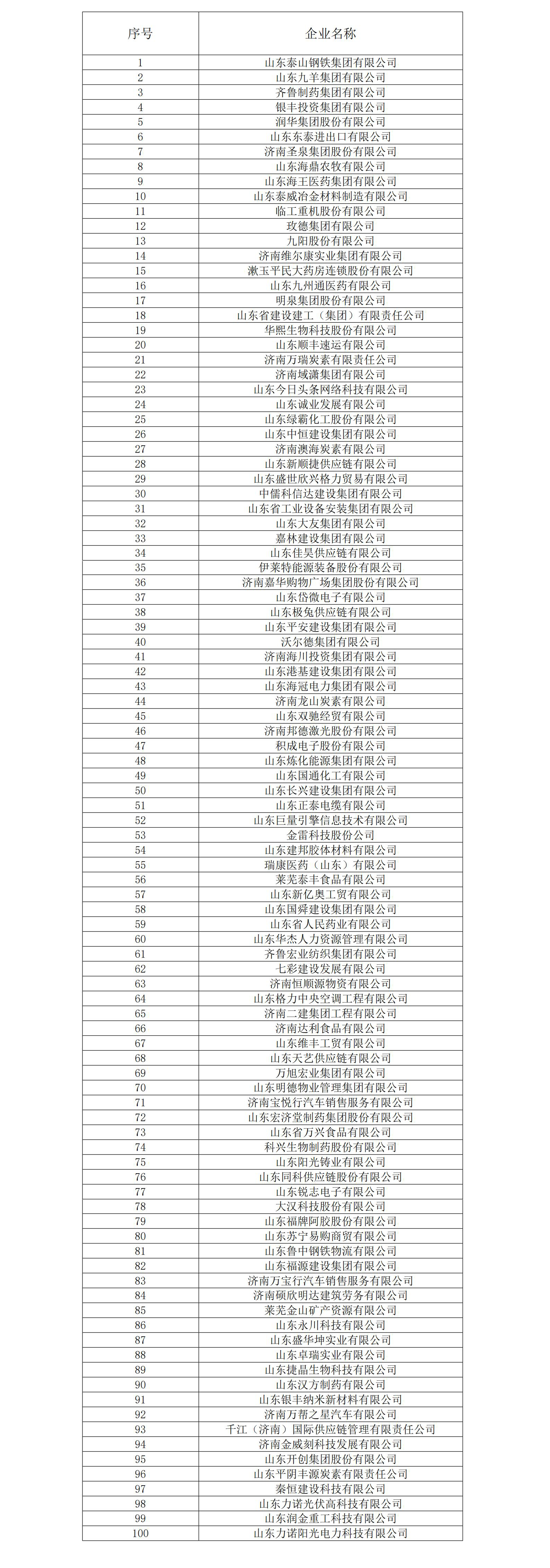 | 序号 | 企业名称 |
|---|---|
| 1 | 山东泰山钢铁集团有限公司 |
| 2 | 山东九羊集团有限公司 |
| 3 | 齐鲁制药集团有限公司 |
| 4 | 银丰投资集团有限公司 |
| 5 | 润华集团股份有限公司 |
| 6 | 山东东泰进出口有限公司 |
| 7 | 济南圣泉集团股份有限公司 |
| 8 | 山东海鼎农牧有限公司 |
| 9 | 山东海王医药集团有限公司 |
| 10 | 山东泰威冶金材料制造有限公司 |
| 11 | 临工重机股份有限公司 |
| 12 | 玫德集团有限公司 |
| 13 | 九阳股份有限公司 |
| 14 | 济南维尔康实业集团有限公司 |
| 15 | 漱玉平民大药房连锁股份有限公司 |
| 16 | 山东九州通医药有限公司 |
| 17 | 明泉集团股份有限公司 |
| 18 | 山东省建设建工（集团）有限责任公司 |
| 19 | 华熙生物科技股份有限公司 |
| 20 | 山东顺丰速运有限公司 |
| 21 | 济南万瑞炭素有限责任公司 |
| 22 | 济南域潇集团有限公司 |
| 23 | 山东今日头条网络科技有限公司 |
| 24 | 山东诚业发展有限公司 |
| 25 | 山东绿霸化工股份有限公司 |
| 26 | 山东中恒建设集团有限公司 |
| 27 | 济南澳海炭素有限公司 |
| 28 | 山东新顺捷供应链有限公司 |
| 29 | 山东盛世欣兴格力贸易有限公司 |
| 30 | 中儒科信达建设集团有限公司 |
| 31 | 山东省工业设备安装集团有限公司 |
| 32 | 山东大友集团有限公司 |
| 33 | 嘉林建设集团有限公司 |
| 34 | 山东佳昊供应链有限公司 |
| 35 | 伊莱特能源装备股份有限公司 |
| 36 | 济南嘉华购物广场集团股份有限公司 |
| 37 | 山东岱微电子有限公司 |
| 38 | 山东极兔供应链有限公司 |
| 39 | 山东平安建设集团有限公司 |
| 40 | 沃尔德集团有限公司 |
| 41 | 济南海川投资集团有限公司 |
| 42 | 山东港基建设集团有限公司 |
| 43 | 山东海冠电力集团有限公司 |
| 44 | 济南龙山炭素有限公司 |
| 45 | 山东双驰经贸有限公司 |
| 46 | 济南邦德激光股份有限公司 |
| 47 | 积成电子股份有限公司 |
| 48 | 山东炼化能源集团有限公司 |
| 49 | 山东国通化工有限公司 |
| 50 | 山东长兴建设集团有限公司 |
| 51 | 山东正泰电缆有限公司 |
| 52 | 山东巨量引擎信息技术有限公司 |
| 53 | 金雷科技股份公司 |
| 54 | 山东建邦胶体材料有限公司 |
| 55 | 瑞康医药（山东）有限公司 |
| 56 | 莱芜泰丰食品有限公司 |
| 57 | 山东新亿奥工贸有限公司 |
| 58 | 山东国舜建设集团有限公司 |
| 59 | 山东省人民药业有限公司 |
| 60 | 山东华杰人力资源管理有限公司 |
| 61 | 齐鲁宏业纺织集团有限公司 |
| 62 | 七彩建设发展有限公司 |
| 63 | 济南恒顺源物资有限公司 |
| 64 | 山东格力中央空调工程有限公司 |
| 65 | 济南二建集团工程有限公司 |
| 66 | 济南达利食品有限公司 |
| 67 | 山东维丰工贸有限公司 |
| 68 | 山东天艺供应链有限公司 |
| 69 | 万旭宏业集团有限公司 |
| 70 | 山东明德物业管理集团有限公司 |
| 71 | 济南宝悦行汽车销售服务有限公司 |
| 72 | 山东宏济堂制药集团股份有限公司 |
| 73 | 山东省万兴食品有限公司 |
| 74 | 科兴生物制药股份有限公司 |
| 75 | 山东阳光铸业有限公司 |
| 76 | 山东同科供应链股份有限公司 |
| 77 | 山东锐志电子有限公司 |
| 78 | 大汉科技股份有限公司 |
| 79 | 山东福牌阿胶股份有限公司 |
| 80 | 山东苏宁易购商贸有限公司 |
| 81 | 山东鲁中钢铁物流有限公司 |
| 82 | 山东福源建设集团有限公司 |
| 83 | 济南万宝行汽车销售服务有限公司 |
| 84 | 济南硕欣明达建筑劳务有限公司 |
| 85 | 莱芜金山矿产资源有限公司 |
| 86 | 山东永川科技有限公司 |
| 87 | 山东盛华坤实业有限公司 |
| 88 | 山东卓瑞实业有限公司 |
| 89 | 山东捷晶生物科技有限公司 |
| 90 | 山东汉方制药有限公司 |
| 91 | 山东银丰纳米新材料有限公司 |
| 92 | 济南万帮之星汽车有限公司 |
| 93 | 千江（济南）国际供应链管理有限责任公司 |
| 94 | 济南金威刻科技发展有限公司 |
| 95 | 山东开创集团股份有限公司 |
| 96 | 山东平阴丰源炭素有限责任公司 |
| 97 | 秦恒建设科技有限公司 |
| 98 | 山东力诺光伏高科技有限公司 |
| 99 | 山东润金重工科技有限公司 |
| 100 | 山东力诺阳光电力科技有限公司 |